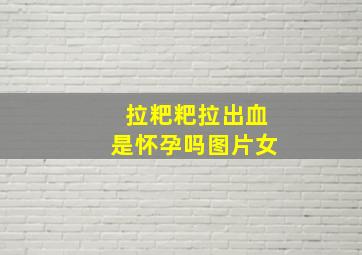 拉粑粑拉出血
是怀孕吗图片女